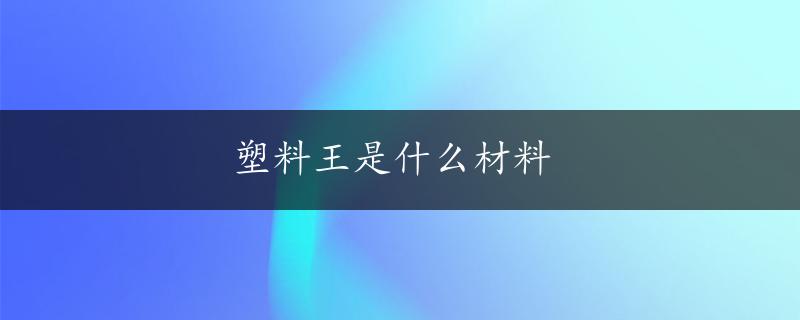 塑料王是什么材料